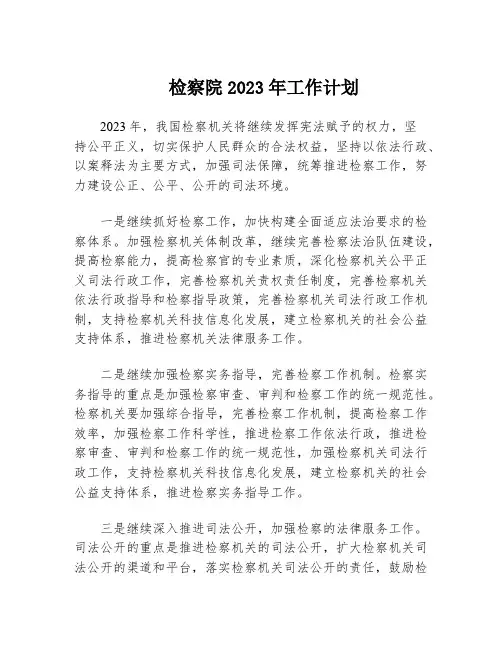 检察院 2023 年工作计划

2023 年，我国检察机关将继续发挥宪法赋予的权力，坚持公平正义，切实保护人民群众的合法权益，坚持以依法行政、以案释法为主要方式，加强司法保障，统筹推进检察工作，努力建设公正、公平、公开的司法环境。

一是继续抓好检察工作，加快构建全面适应法治要求的检察体系。加强检察机关体制改革，继续完善检察法治队伍建设，提高检察能力，提高检察官的专业素质，深化检察机关公平正义司法行政工作，完善检察机关责权责任制度，完善检察机关依法行政指导和检察指导政策，完善检察机关司法行政工作机制，支持检察机关科技信息化发展，建立检察机关的社会公益支持体系，推进检察机关法律服务工作。

二是继续加强检察实务指导，完善检察工作机制。检察实务指导的重点是加强检察审查、审判和检察工作的统一规范性。检察机关要加强综合指导，完善检察工作机制，提高检察工作效率，加强检察工作科学性，推进检察工作依法行政，推进检察审查、审判和检察工作的统一规范性，加强检察机关司法行政工作，支持检察机关科技信息化发展，建立检察机关的社会公益支持体系，推进检察实务指导工作。

三是继续深入推进司法公开，加强检察的法律服务工作。司法公开的重点是推进检察机关的司法公开，扩大检察机关司法公开的渠道和平台，落实检察机关司法公开的责任，鼓励检